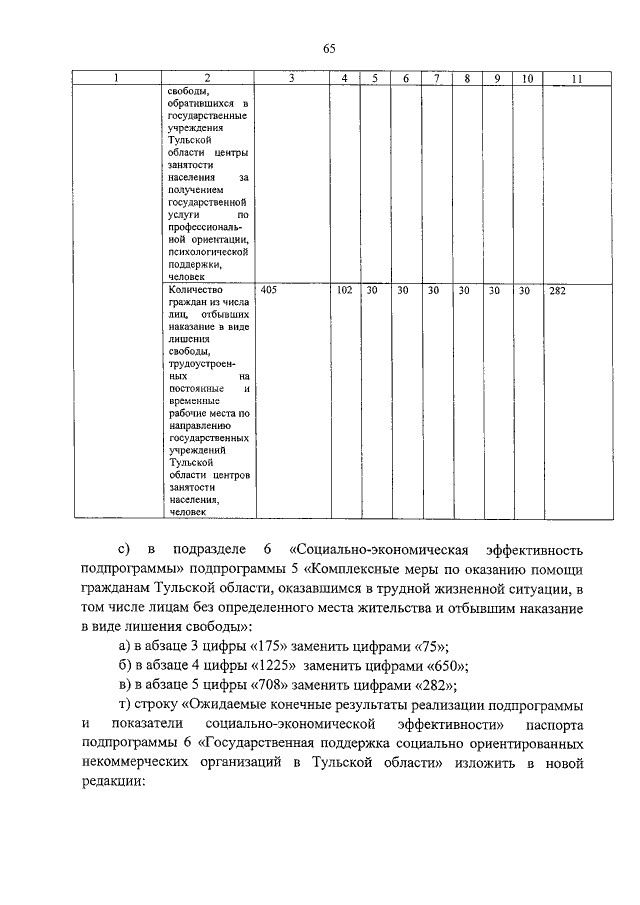 65

| 1 | 2 | 3 | 4 | 5 | 6 | 7 | 8 | 9 | 10 | 11 |
|---|---|---|---|---|---|---|---|---|---|---|
| | свободы, обратившихся в государственные учреждения Тульской области центры занятости населения за получением государственной услуги по профессиональной ориентации, психологической поддержки, человек | | | | | | | | | |
| | Количество граждан из числа лиц, отбывших наказание в виде лишения свободы, трудоустроенных на постоянные и временные рабочие места по направлению государственных учреждений Тульской области центров занятости населения, человек | 405 | 102 | 30 | 30 | 30 | 30 | 30 | 30 | 282 |

с) в подразделе 6 «Социально-экономическая эффективность подпрограммы» подпрограммы 5 «Комплексные меры по оказанию помощи гражданам Тульской области, оказавшимся в трудной жизненной ситуации, в том числе лицам без определенного места жительства и отбывшим наказание в виде лишения свободы»:

а) в абзаце 3 цифры «175» заменить цифрами «75»;

б) в абзаце 4 цифры «1225» заменить цифрами «650»;

в) в абзаце 5 цифры «708» заменить цифрами «282»;

т) строку «Ожидаемые конечные результаты реализации подпрограммы и показатели социально-экономической эффективности» паспорта подпрограммы 6 «Государственная поддержка социально ориентированных некоммерческих организаций в Тульской области» изложить в новой редакции: